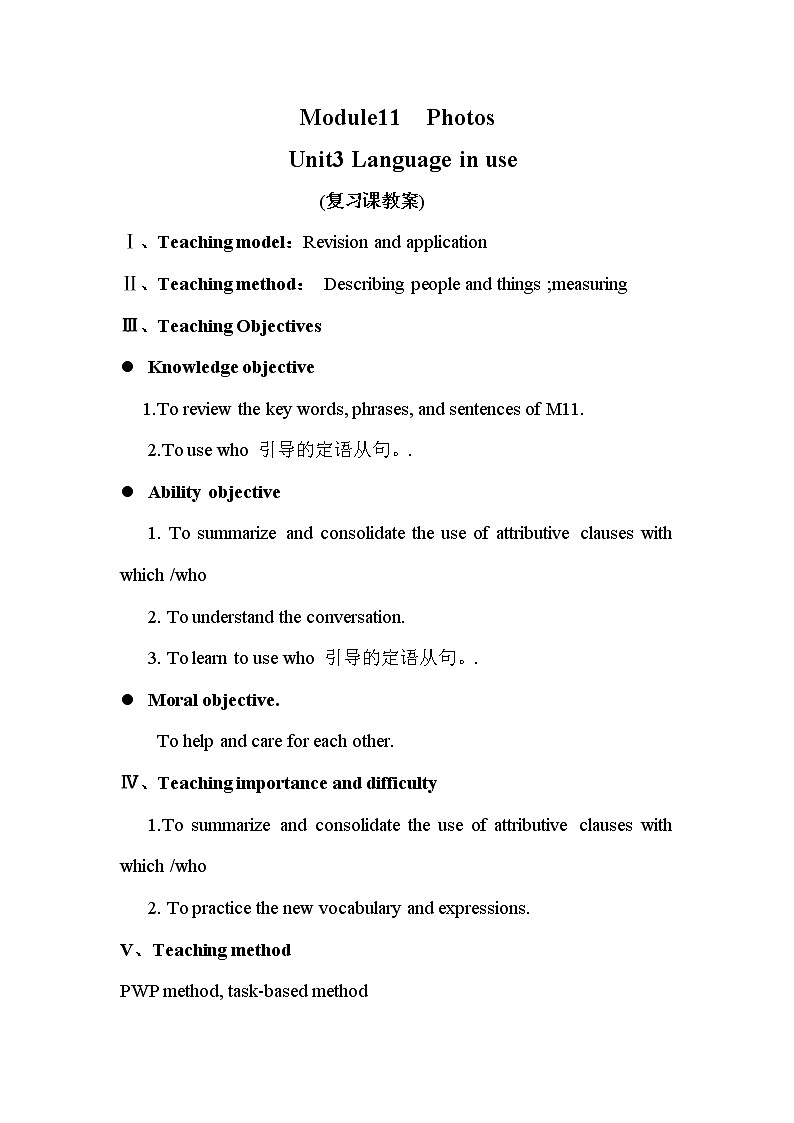 Module11 Photos

Unit3 Language in use

(复习课教案)

Ⅰ、Teaching model：Revision and application

Ⅱ、Teaching method： Describing people and things ;measuring

Ⅲ、Teaching Objectives

● Knowledge objective

1.To review the key words, phrases, and sentences of M11.

2.To use who 引导的定语从句。.

● Ability objective

1. To summarize and consolidate the use of attributive clauses with which /who

2. To understand the conversation.

3. To learn to use who 引导的定语从句。.

● Moral objective.

To help and care for each other.

Ⅳ、Teaching importance and difficulty

1.To summarize and consolidate the use of attributive clauses with which /who

2. To practice the new vocabulary and expressions.

Ⅴ、Teaching method

PWP method, task-based method